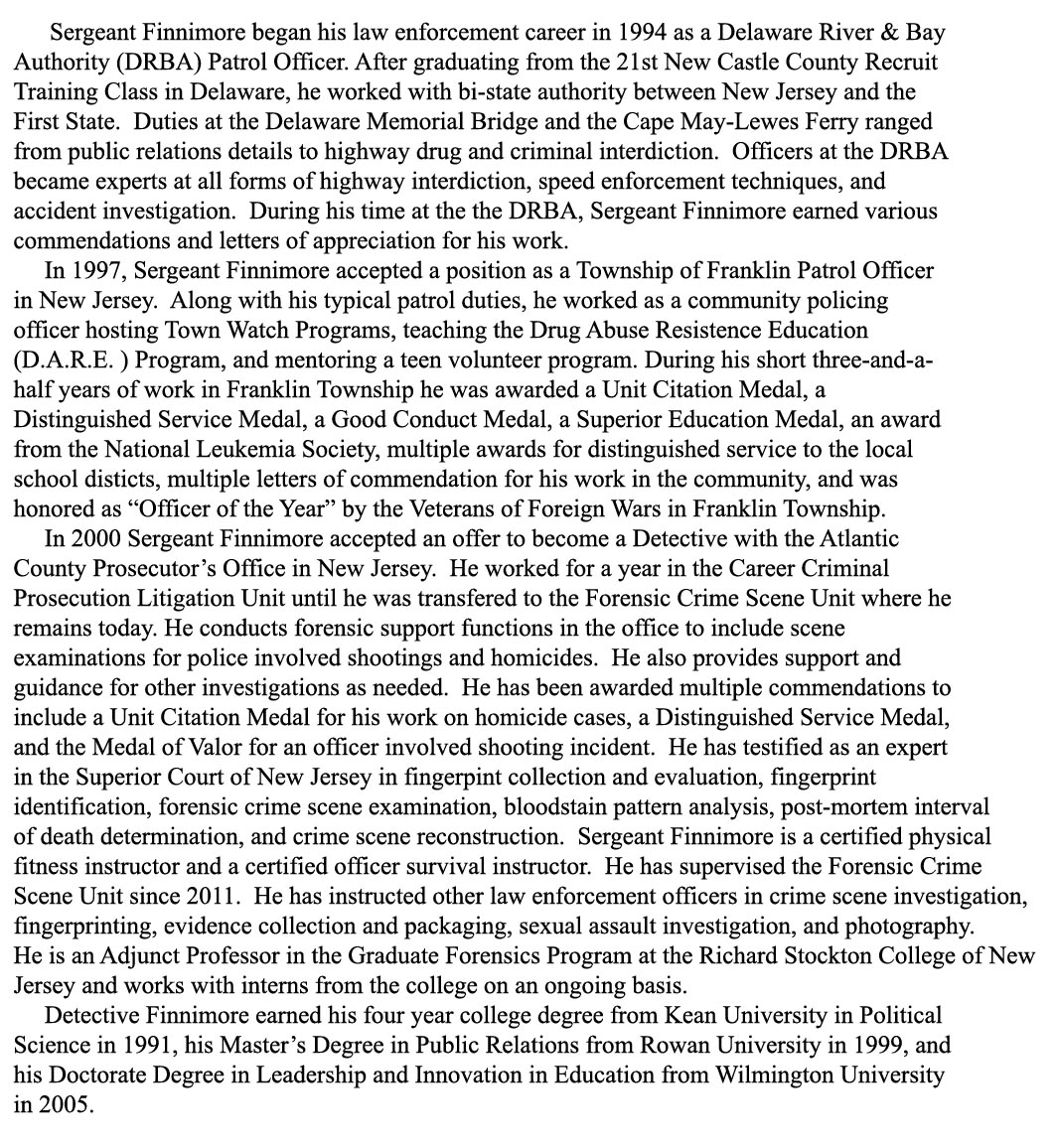 Sergeant Finnimore began his law enforcement career in 1994 as a Delaware River & Bay Authority (DRBA) Patrol Officer. After graduating from the 21st New Castle County Recruit Training Class in Delaware, he worked with bi-state authority between New Jersey and the First State. Duties at the Delaware Memorial Bridge and the Cape May-Lewes Ferry ranged from public relations details to highway drug and criminal interdiction. Officers at the DRBA became experts at all forms of highway interdiction, speed enforcement techniques, and accident investigation. During his time at the the DRBA, Sergeant Finnimore earned various commendations and letters of appreciation for his work.

In 1997, Sergeant Finnimore accepted a position as a Township of Franklin Patrol Officer in New Jersey. Along with his typical patrol duties, he worked as a community policing officer hosting Town Watch Programs, teaching the Drug Abuse Resistence Education (D.A.R.E. ) Program, and mentoring a teen volunteer program. During his short three-and-a-half years of work in Franklin Township he was awarded a Unit Citation Medal, a Distinguished Service Medal, a Good Conduct Medal, a Superior Education Medal, an award from the National Leukemia Society, multiple awards for distinguished service to the local school disticts, multiple letters of commendation for his work in the community, and was honored as “Officer of the Year” by the Veterans of Foreign Wars in Franklin Township.

In 2000 Sergeant Finnimore accepted an offer to become a Detective with the Atlantic County Prosecutor’s Office in New Jersey. He worked for a year in the Career Criminal Prosecution Litigation Unit until he was transfered to the Forensic Crime Scene Unit where he remains today. He conducts forensic support functions in the office to include scene examinations for police involved shootings and homicides. He also provides support and guidance for other investigations as needed. He has been awarded multiple commendations to include a Unit Citation Medal for his work on homicide cases, a Distinguished Service Medal, and the Medal of Valor for an officer involved shooting incident. He has testified as an expert in the Superior Court of New Jersey in fingerpint collection and evaluation, fingerprint identification, forensic crime scene examination, bloodstain pattern analysis, post-mortem interval of death determination, and crime scene reconstruction. Sergeant Finnimore is a certified physical fitness instructor and a certified officer survival instructor. He has supervised the Forensic Crime Scene Unit since 2011. He has instructed other law enforcement officers in crime scene investigation, fingerprinting, evidence collection and packaging, sexual assault investigation, and photography. He is an Adjunct Professor in the Graduate Forensics Program at the Richard Stockton College of New Jersey and works with interns from the college on an ongoing basis.

Detective Finnimore earned his four year college degree from Kean University in Political Science in 1991, his Master’s Degree in Public Relations from Rowan University in 1999, and his Doctorate Degree in Leadership and Innovation in Education from Wilmington University in 2005.